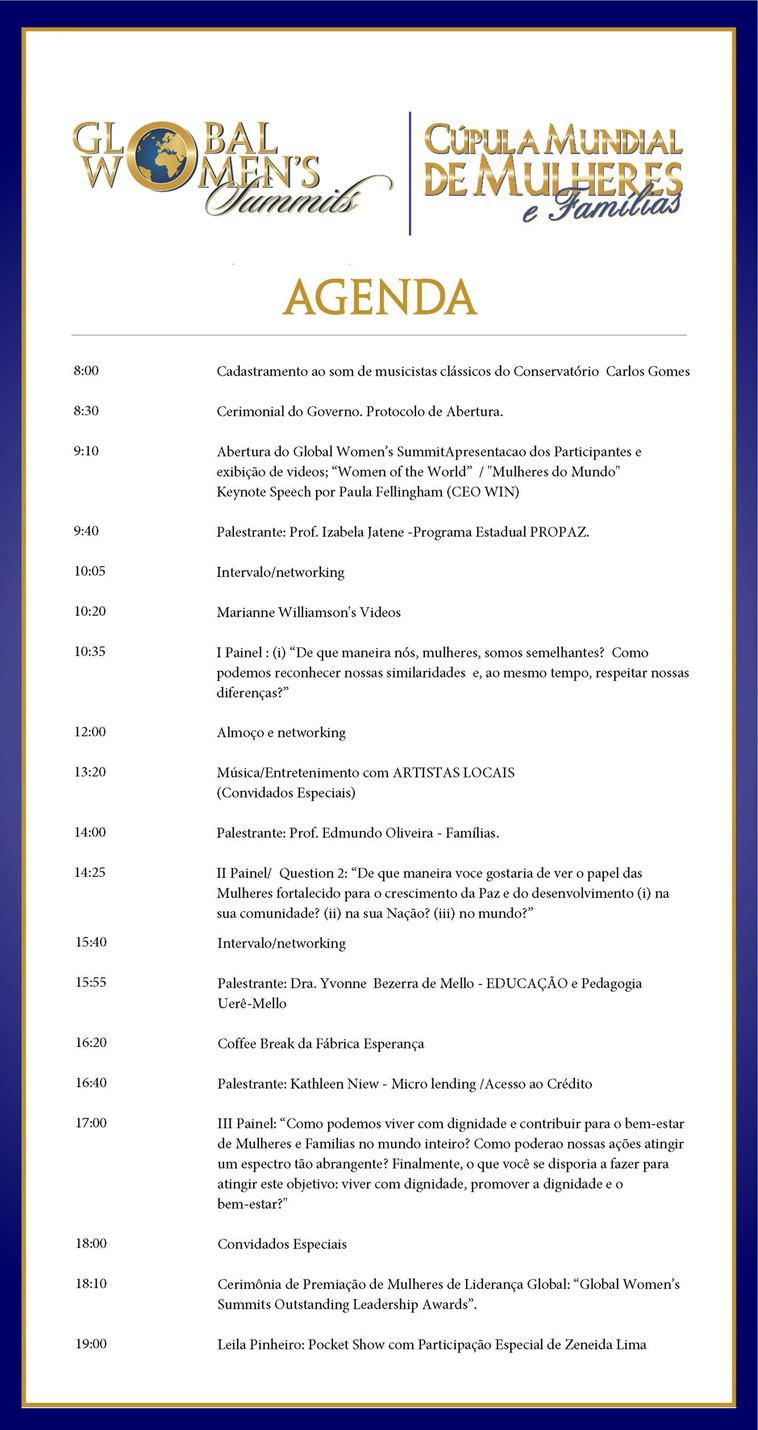 GLOBAL WOMEN'S Summits

CÚPULA MUNDIAL DE MULHERES e Famílias

AGENDA

| | |
|---|---|
| 8:00 | Cadastramento ao som de musicistas clássicos do Conservatório Carlos Gomes |
| 8:30 | Cerimonial do Governo. Protocolo de Abertura. |
| 9:10 | Abertura do Global Women's SummitApresentacao dos Participantes e exibição de videos; "Women of the World" / "Mulheres do Mundo" Keynote Speech por Paula Fellingham (CEO WIN) |
| 9:40 | Palestrante: Prof. Izabela Jatene -Programa Estadual PROPAZ. |
| 10:05 | Intervalo/networking |
| 10:20 | Marianne Williamson's Videos |
| 10:35 | I Painel : (i) "De que maneira nós, mulheres, somos semelhantes? Como podemos reconhecer nossas similaridades e, ao mesmo tempo, respeitar nossas diferenças?" |
| 12:00 | Almoço e networking |
| 13:20 | Música/Entretenimento com ARTISTAS LOCAIS (Convidados Especiais) |
| 14:00 | Palestrante: Prof. Edmundo Oliveira - Famílias. |
| 14:25 | II Painel/ Question 2: "De que maneira voce gostaria de ver o papel das Mulheres fortalecido para o crescimento da Paz e do desenvolvimento (i) na sua comunidade? (ii) na sua Nação? (iii) no mundo?" |
| 15:40 | Intervalo/networking |
| 15:55 | Palestrante: Dra. Yvonne Bezerra de Mello - EDUCAÇÃO e Pedagogia Uerê-Mello |
| 16:20 | Coffee Break da Fábrica Esperança |
| 16:40 | Palestrante: Kathleen Niew - Micro lending /Acesso ao Crédito |
| 17:00 | III Painel: "Como podemos viver com dignidade e contribuir para o bem-estar de Mulheres e Familias no mundo inteiro? Como poderao nossas ações atingir um espectro tão abrangente? Finalmente, o que você se disporia a fazer para atingir este objetivo: viver com dignidade, promover a dignidade e o bem-estar?" |
| 18:00 | Convidados Especiais |
| 18:10 | Cerimônia de Premiação de Mulheres de Liderança Global: "Global Women's Summits Outstanding Leadership Awards". |
| 19:00 | Leila Pinheiro: Pocket Show com Participação Especial de Zeneida Lima |